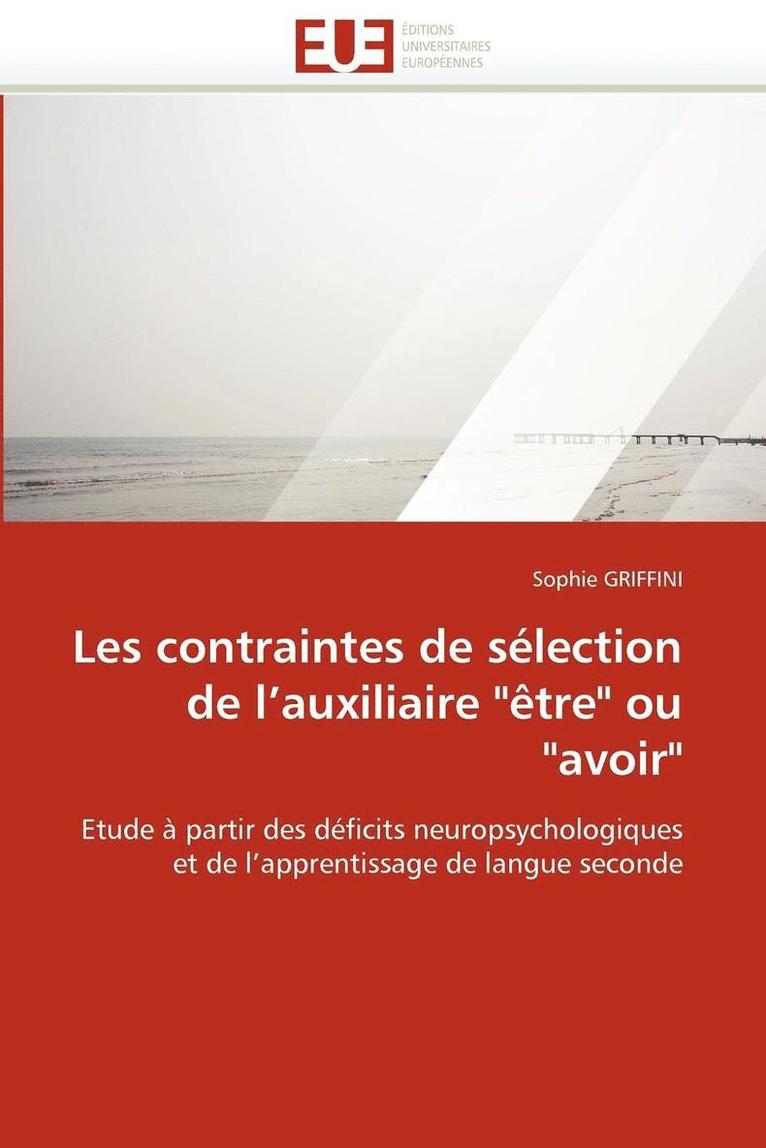 EUE
ÉDITIONS
UNIVERSITAIRES
EUROPÉENNES

Sophie GRIFFINI

Les contraintes de sélection de l'auxiliaire "être" ou "avoir"

Etude à partir des déficits neuropsychologiques et de l'apprentissage de langue seconde